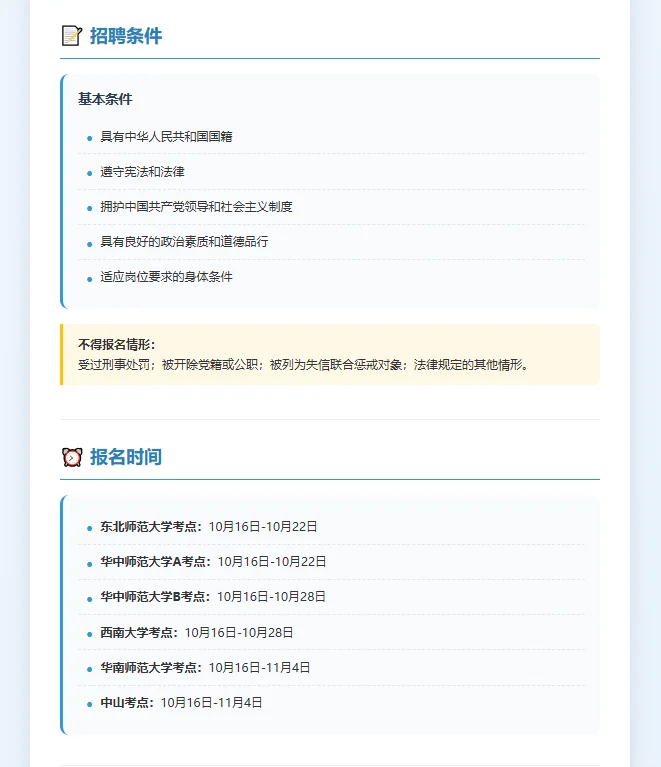 招聘条件

基本条件

- 具有中华人民共和国国籍
- 遵守宪法和法律
- 拥护中国共产党领导和社会主义制度
- 具有良好的政治素质和道德品行
- 适应岗位要求的身体条件

不得报名情形：
受过刑事处罚；被开除党籍或公职；被列为失信联合惩戒对象；法律规定的其他情形。

报名时间

- 东北师范大学考点：10月16日-10月22日
- 华中师范大学A考点：10月16日-10月22日
- 华中师范大学B考点：10月16日-10月28日
- 西南大学考点：10月16日-10月28日
- 华南师范大学考点：10月16日-11月4日
- 中山考点：10月16日-11月4日